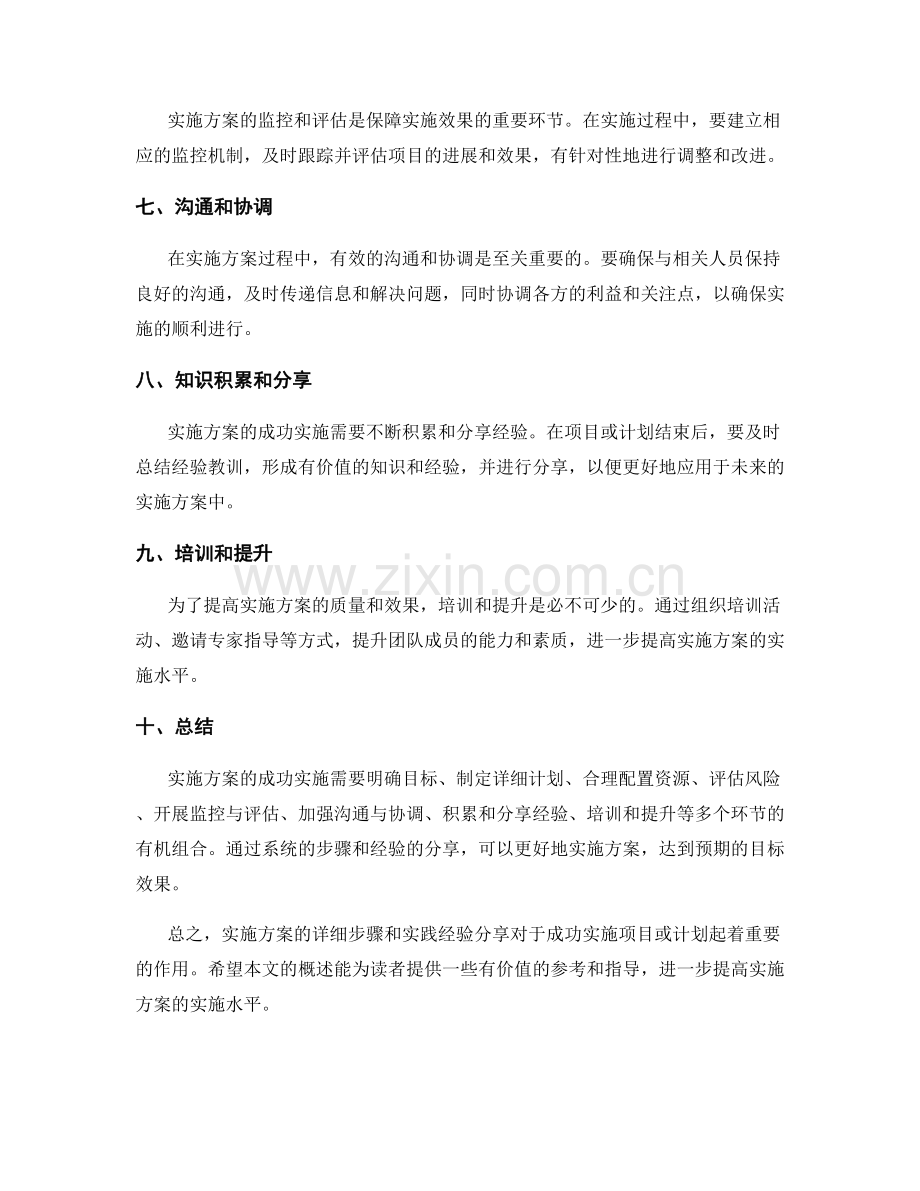 实施方案的监控和评估是保障实施效果的重要环节。在实施过程中，要建立相应的监控机制，及时跟踪并评估项目的进展和效果，有针对性地进行调整和改进。

七、沟通和协调

在实施方案过程中，有效的沟通和协调是至关重要的。要确保与相关人员保持良好的沟通，及时传递信息和解决问题，同时协调各方的利益和关注点，以确保实施的顺利进行。

八、知识积累和分享

实施方案的成功实施需要不断积累和分享经验。在项目或计划结束后，要及时总结经验教训，形成有价值的知识和经验，并进行分享，以便更好地应用于未来的实施方案中。

九、培训和提升

为了提高实施方案的质量和效果，培训和提升是必不可少的。通过组织培训活动、邀请专家指导等方式，提升团队成员的能力和素质，进一步提高实施方案的实施水平。

十、总结

实施方案的成功实施需要明确目标、制定详细计划、合理配置资源、评估风险、开展监控与评估、加强沟通与协调、积累和分享经验、培训和提升等多个环节的有机组合。通过系统的步骤和经验的分享，可以更好地实施方案，达到预期的目标效果。

总之，实施方案的详细步骤和实践经验分享对于成功实施项目或计划起着重要的作用。希望本文的概述能为读者提供一些有价值的参考和指导，进一步提高实施方案的实施水平。

www.zixin.com.cn